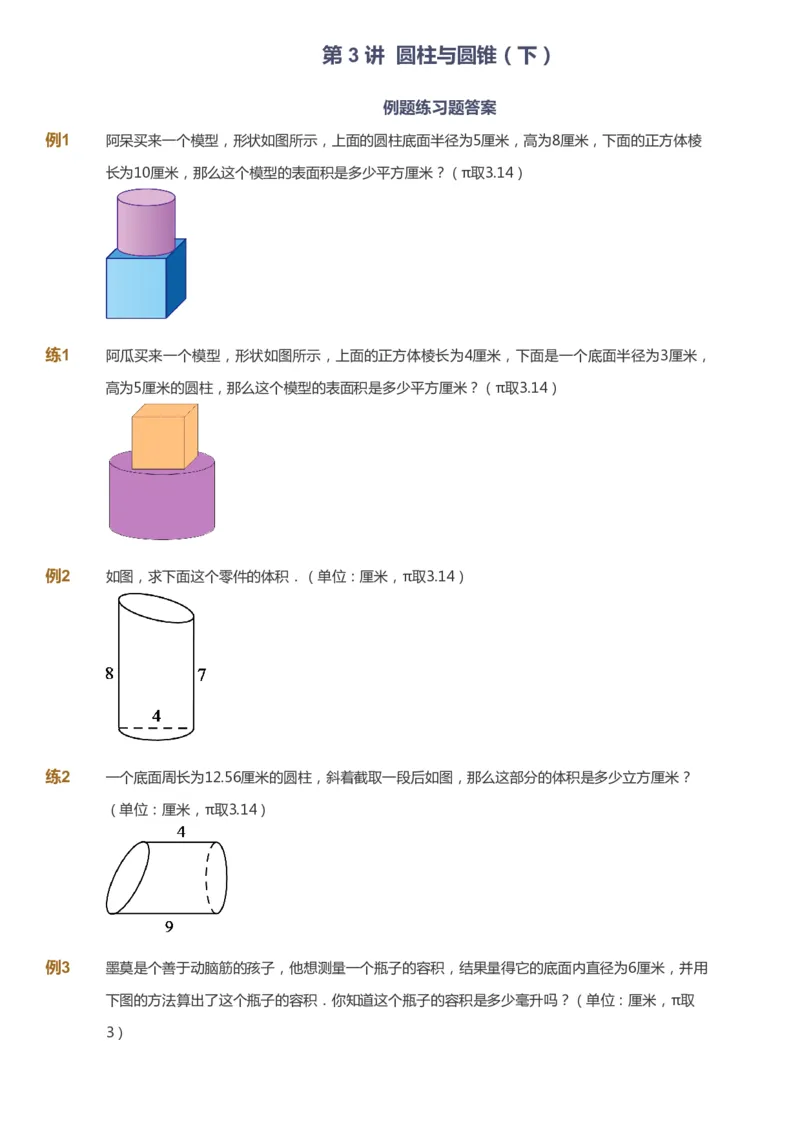 第 3 讲 圆柱与圆锥（下）

例题练习题答案

例1 阿呆买来一个模型，形状如图所示，上面的圆柱底面半径为5厘米，高为8厘米，下面的正方体棱长为10厘米，那么这个模型的表面积是多少平方厘米？（π取3.14）

练1 阿瓜买来一个模型，形状如图所示，上面的正方体棱长为4厘米，下面是一个底面半径为3厘米，高为5厘米的圆柱，那么这个模型的表面积是多少平方厘米？（π取3.14）

例2 如图，求下面这个零件的体积．（单位：厘米，π取3.14）

8

7

4

练2 一个底面周长为12.56厘米的圆柱，斜着截取一段后如图，那么这部分的体积是多少立方厘米？（单位：厘米，π取3.14）

4

9

例3 墨莫是个善于动脑筋的孩子，他想测量一个瓶子的容积，结果量得它的底面内直径为6厘米，并用下图的方法算出了这个瓶子的容积．你知道这个瓶子的容积是多少毫升吗？（单位：厘米，π取3）